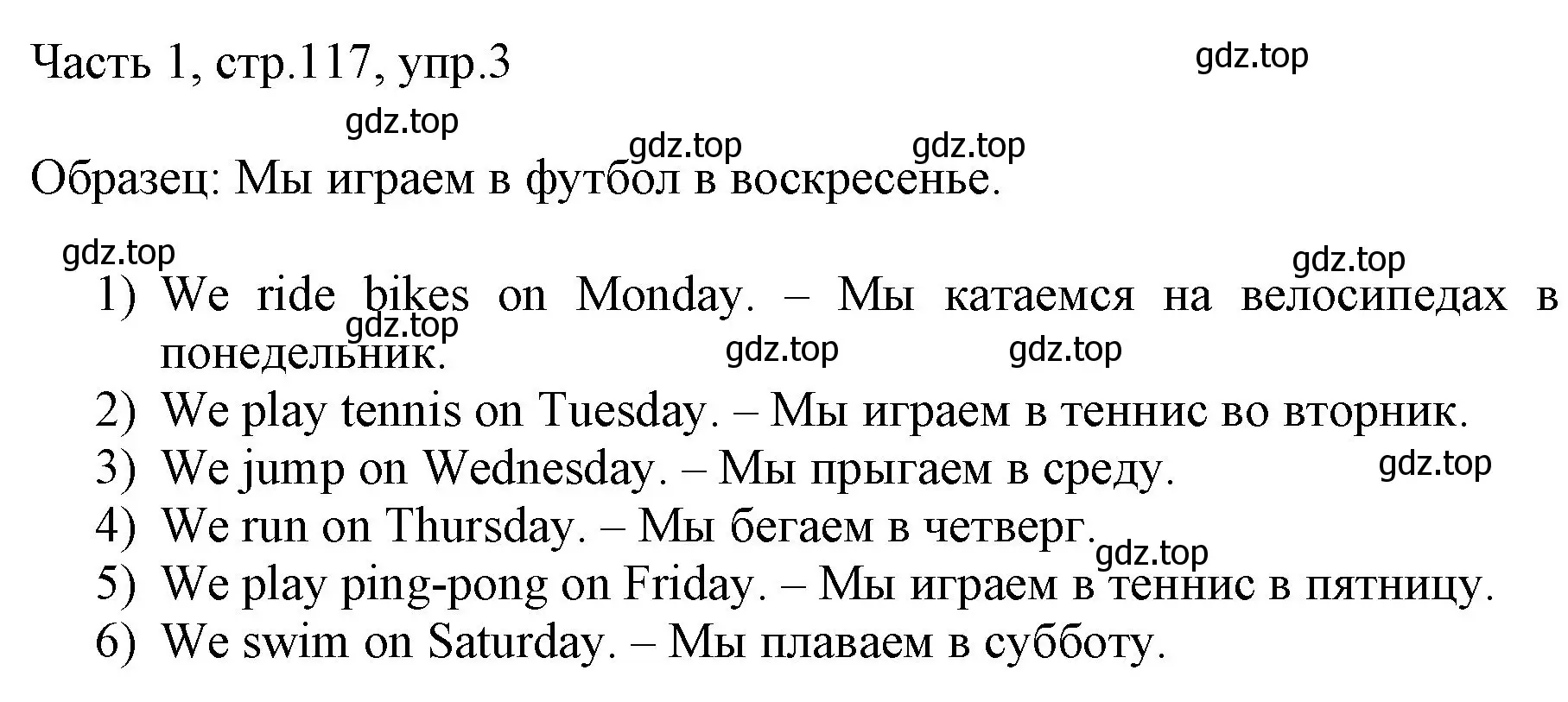 Часть 1, стр.117, упр.3

gdz.top

gdz.top

gdz.top gdz.top

Образец: Мы играем в футбол в воскресенье.

gdz.top

gdz.top

1) We ride bikes on Monday. – Мы катаемся на велосипедах в понедельник.

gdz.top gdz.top gdz.top

2) We play tennis on Tuesday. – Мы играем в теннис во вторник.

3) We jump on Wednesday. – Мы прыгаем в среду.

gdz.top

4) We run on Thursday. – Мы бегаем в четверг.

gdz.top

5) We play ping-pong on Friday. – Мы играем в теннис в пятницу.

6) We swim on Saturday. – Мы плаваем в субботу.